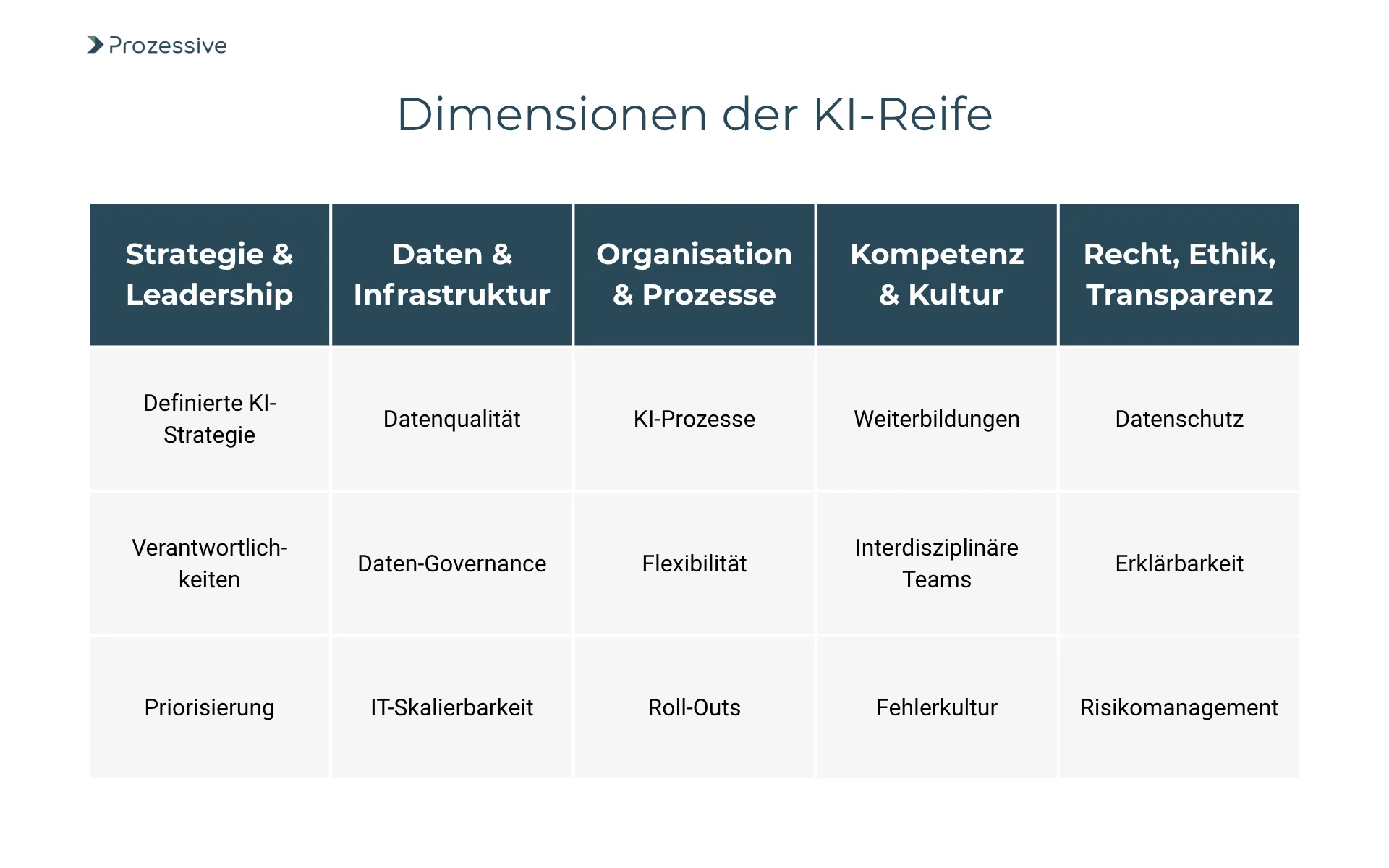 Prozessive

Dimensionen der KI-Reife

| Strategie & Leadership | Daten & Infrastruktur | Organisation & Prozesse | Kompetenz & Kultur | Recht, Ethik, Transparenz |
|---|---|---|---|---|
| Definierte KI-Strategie | Datenqualität | KI-Prozesse | Weiterbildungen | Datenschutz |
| Verantwortlichkeiten | Daten-Governance | Flexibilität | Interdisziplinäre Teams | Erklärbarkeit |
| Priorisierung | IT-Skalierbarkeit | Roll-Outs | Fehlerkultur | Risikomanagement |